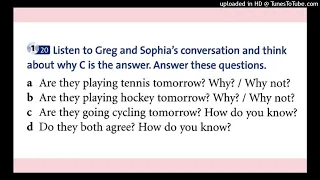 uploaded in HD @ TunesToTube.com

1 20 Listen to Greg and Sophia's conversation and think about why C is the answer. Answer these questions.

a Are they playing tennis tomorrow? Why? / Why not?
b Are they playing hockey tomorrow? Why? / Why not?
c Are they going cycling tomorrow? How do you know?
d Do they both agree? How do you know?